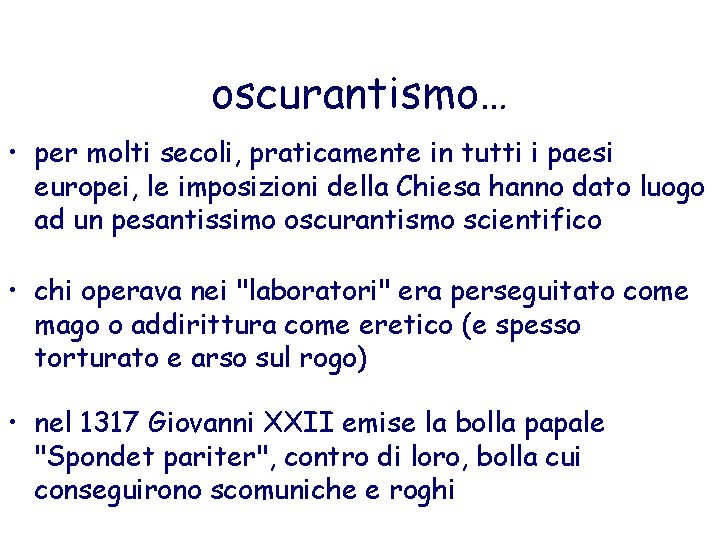 oscurantismo…

• per molti secoli, praticamente in tutti i paesi europei, le imposizioni della Chiesa hanno dato luogo ad un pesantissimo oscurantismo scientifico

• chi operava nei "laboratori" era perseguitato come mago o addirittura come eretico (e spesso torturato e arso sul rogo)

• nel 1317 Giovanni XXII emise la bolla papale "Spondet pariter", contro di loro, bolla cui conseguirono scomuniche e roghi